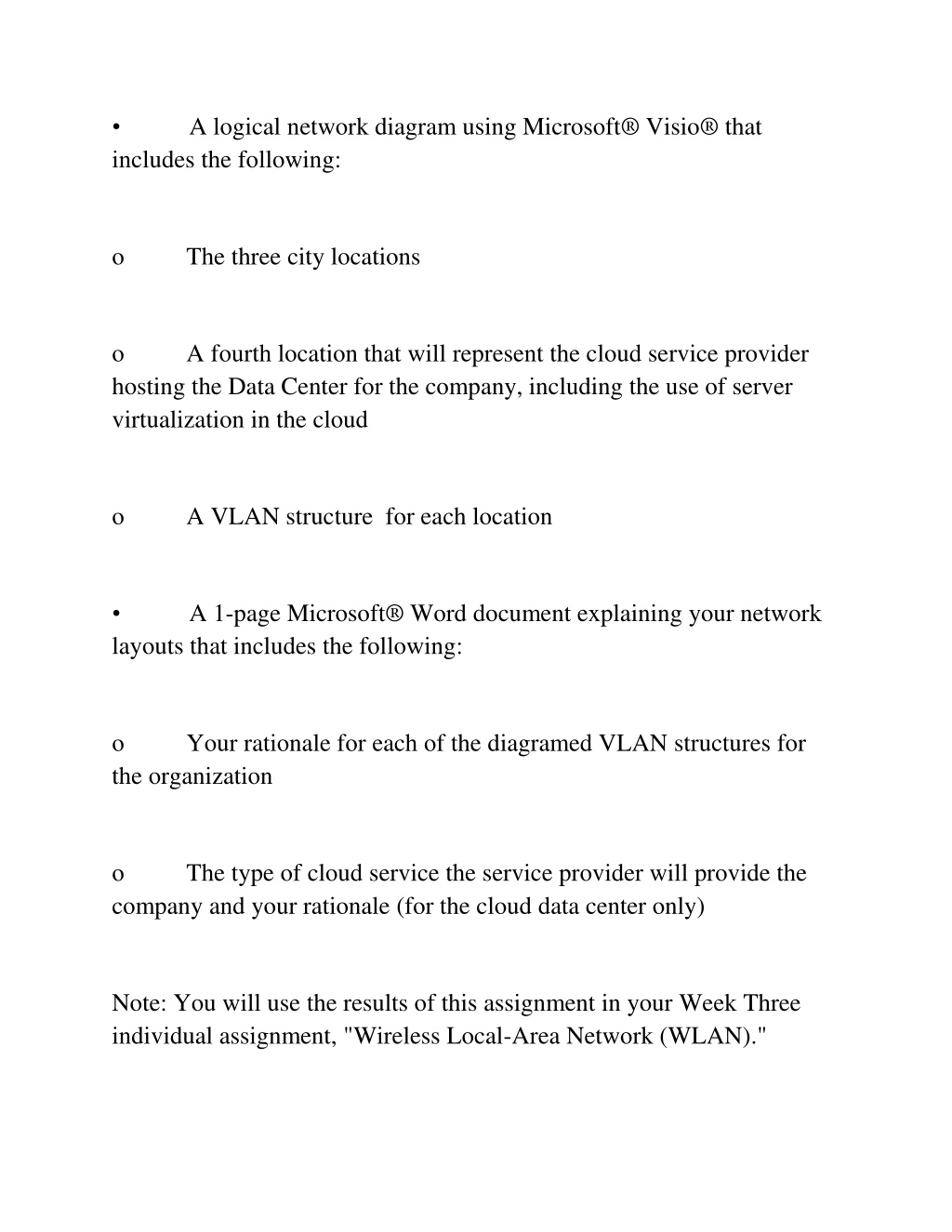 •	A logical network diagram using Microsoft® Visio® that includes the following:

o	The three city locations

o	A fourth location that will represent the cloud service provider hosting the Data Center for the company, including the use of server virtualization in the cloud

o	A VLAN structure  for each location

•	A 1-page Microsoft® Word document explaining your network layouts that includes the following:

o	Your rationale for each of the diagramed VLAN structures for the organization

o	The type of cloud service the service provider will provide the company and your rationale (for the cloud data center only)

Note: You will use the results of this assignment in your Week Three individual assignment, "Wireless Local-Area Network (WLAN)."